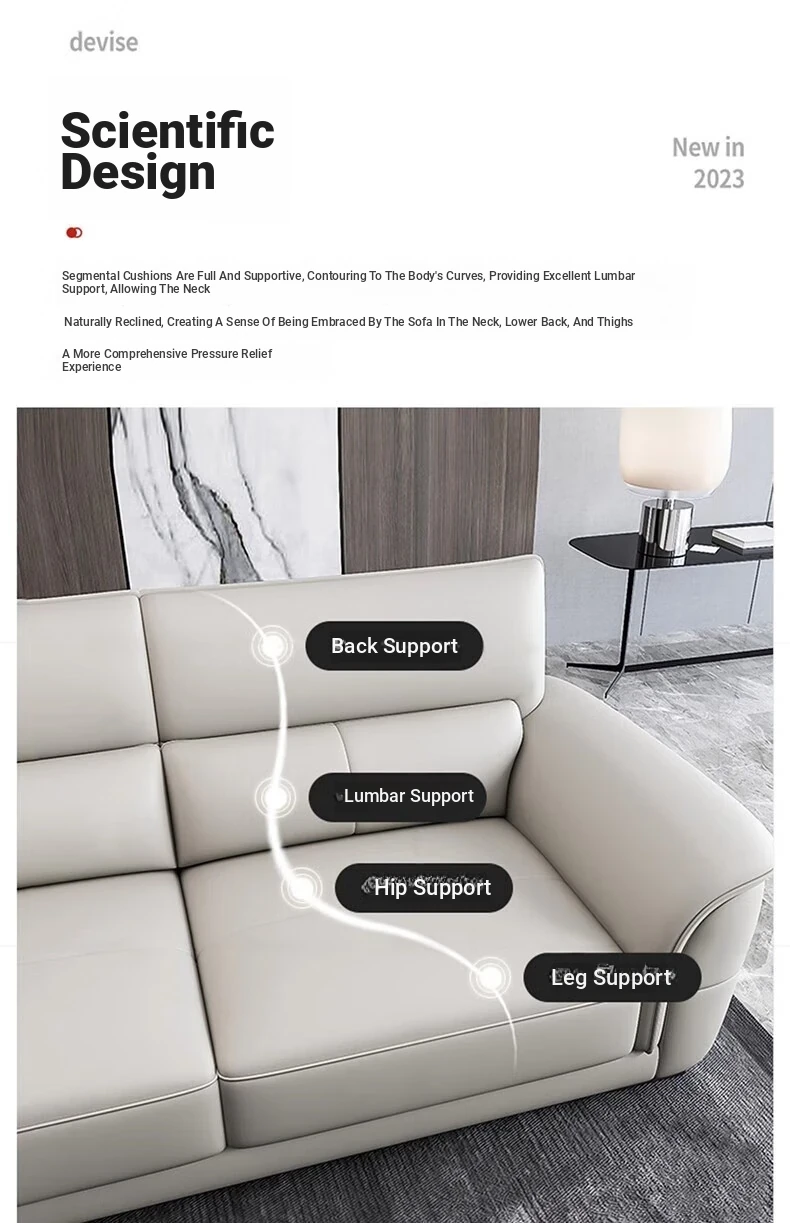 devise

Scientific Design

New in 2023

Segmental Cushions Are Full And Supportive, Contouring To The Body's Curves, Providing Excellent Lumbar Support, Allowing The Neck

Naturally Reclined, Creating A Sense Of Being Embraced By The Sofa In The Neck, Lower Back, And Thighs

A More Comprehensive Pressure Relief Experience

Back Support

Lumbar Support

Hip Support

Leg Support